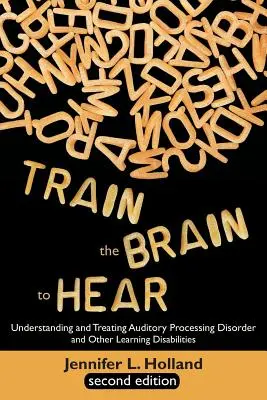 TRAIN the BRAIN to HEAR

Understanding and Treating Auditory Processing Disorder and Other Learning Disabilities

Jennifer L. Holland
second edition